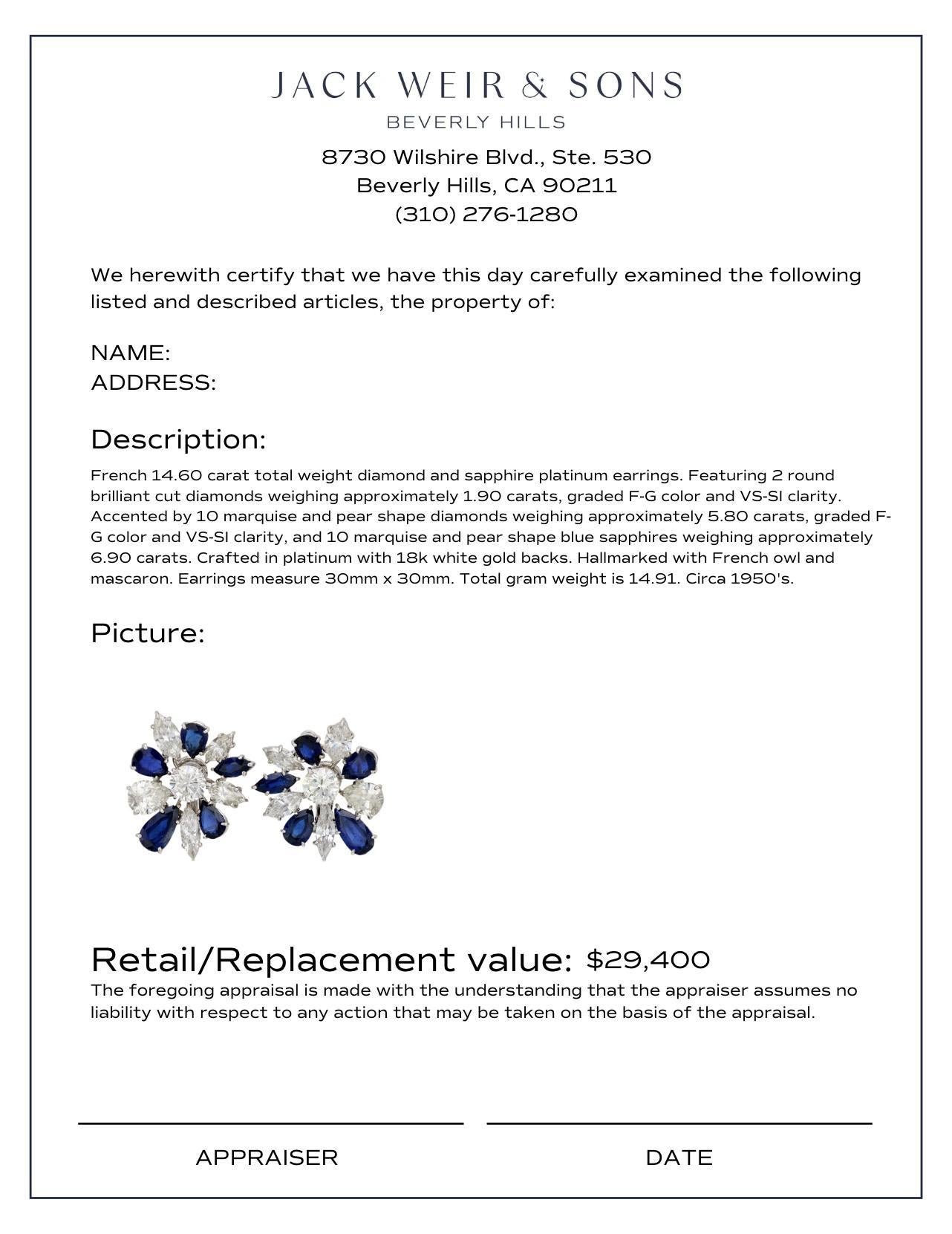 JACK WEIR & SONS
BEVERLY HILLS

8730 Wilshire Blvd., Ste. 530
Beverly Hills, CA 90211
(310) 276-1280

We herewith certify that we have this day carefully examined the following listed and described articles, the property of:

NAME:
ADDRESS:

Description:

French 14.60 carat total weight diamond and sapphire platinum earrings. Featuring 2 round brilliant cut diamonds weighing approximately 1.90 carats, graded F-G color and VS-SI clarity. Accented by 10 marquise and pear shape diamonds weighing approximately 5.80 carats, graded F-G color and VS-SI clarity, and 10 marquise and pear shape blue sapphires weighing approximately 6.90 carats. Crafted in platinum with 18k white gold backs. Hallmarked with French owl and mascaron. Earrings measure 30mm x 30mm. Total gram weight is 14.91. Circa 1950's.

Picture:

Retail/Replacement value: $29,400

The foregoing appraisal is made with the understanding that the appraiser assumes no liability with respect to any action that may be taken on the basis of the appraisal.

APPRAISER

DATE